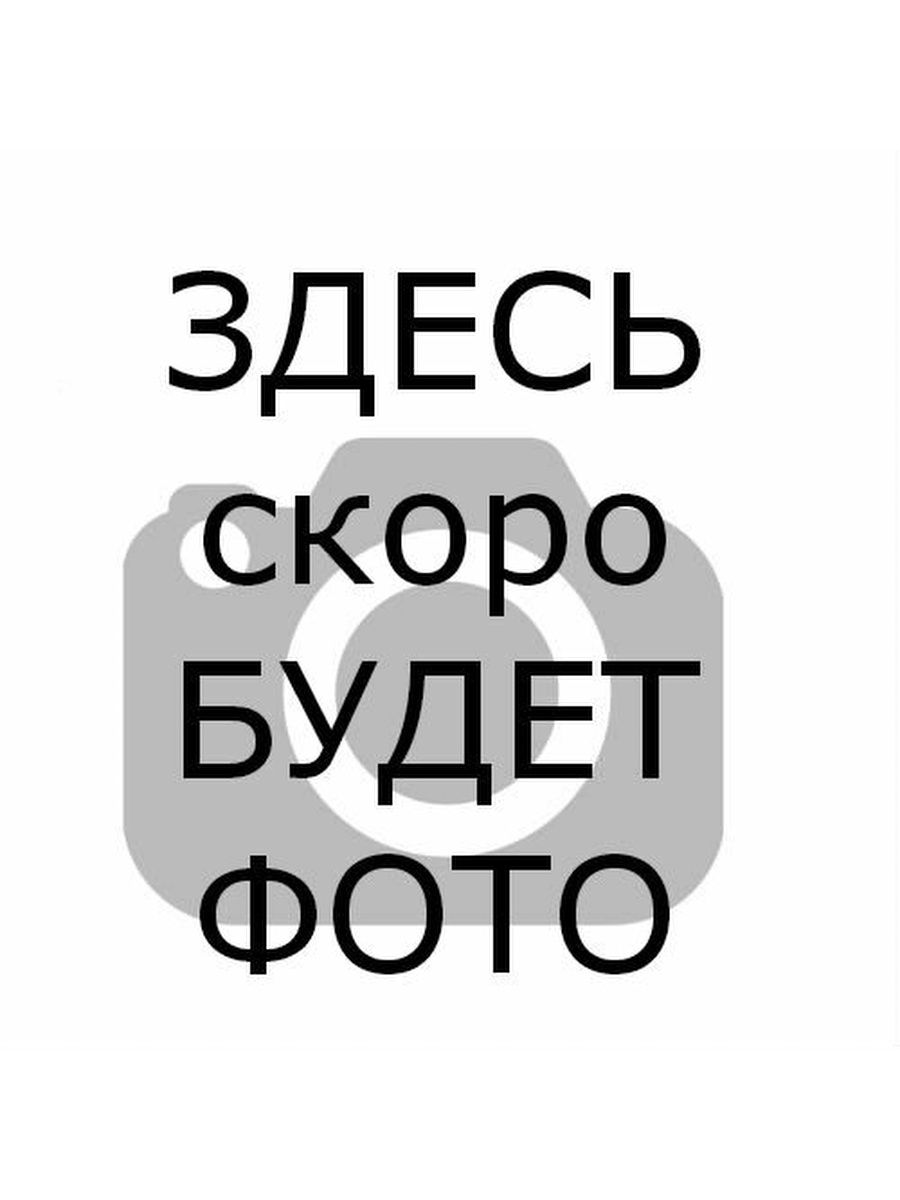 ЗДЕСЬ
скоро
БУДЕТ
ФОТО